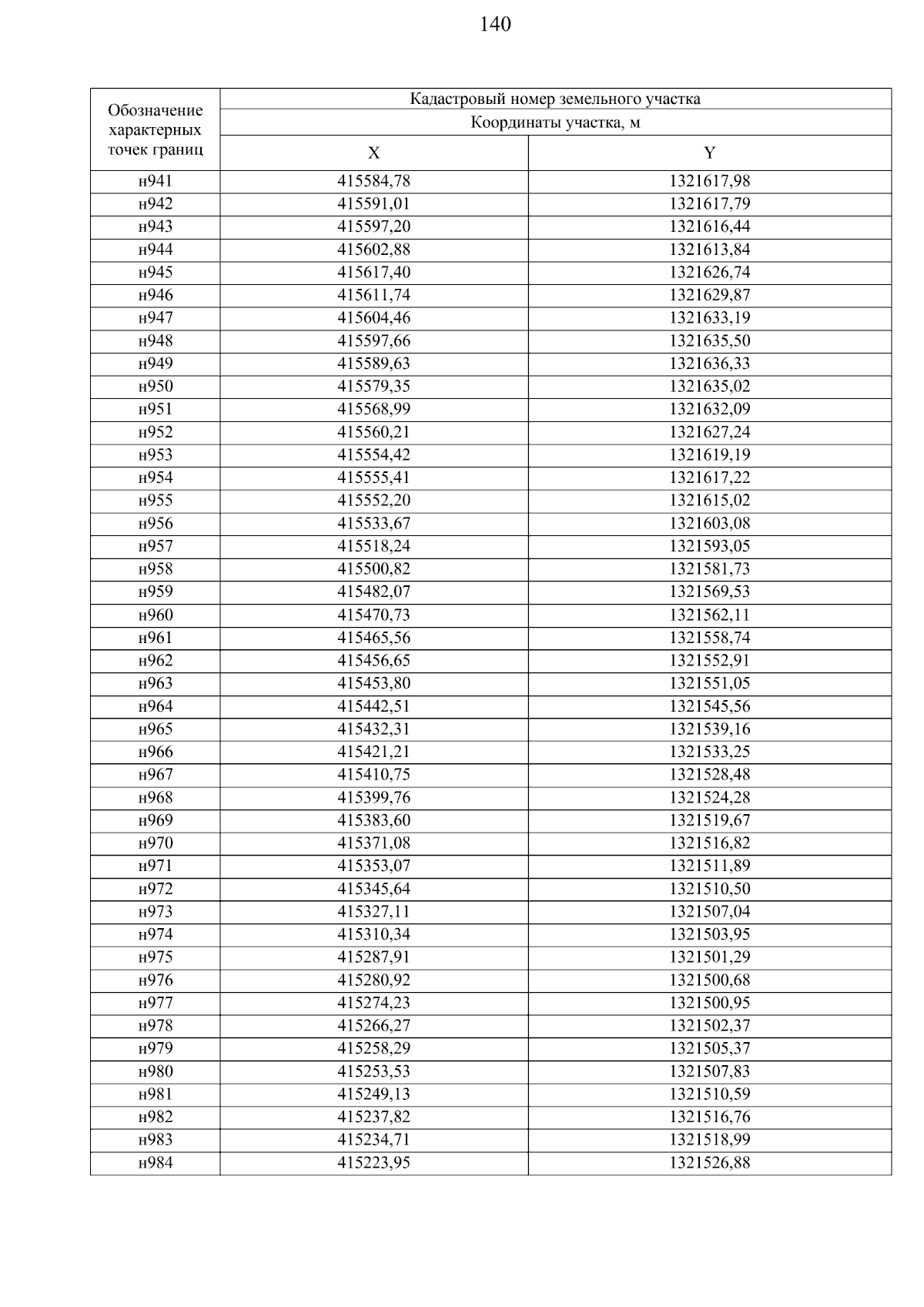 140

| Обозначение характерных точек границ | Кадастровый номер земельного участка | |
|---|---|---|
| | Координаты участка, м | |
| | X | Y |
| н941 | 415584,78 | 1321617,98 |
| н942 | 415591,01 | 1321617,79 |
| н943 | 415597,20 | 1321616,44 |
| н944 | 415602,88 | 1321613,84 |
| н945 | 415617,40 | 1321626,74 |
| н946 | 415611,74 | 1321629,87 |
| н947 | 415604,46 | 1321633,19 |
| н948 | 415597,66 | 1321635,50 |
| н949 | 415589,63 | 1321636,33 |
| н950 | 415579,35 | 1321635,02 |
| н951 | 415568,99 | 1321632,09 |
| н952 | 415560,21 | 1321627,24 |
| н953 | 415554,42 | 1321619,19 |
| н954 | 415555,41 | 1321617,22 |
| н955 | 415552,20 | 1321615,02 |
| н956 | 415533,67 | 1321603,08 |
| н957 | 415518,24 | 1321593,05 |
| н958 | 415500,82 | 1321581,73 |
| н959 | 415482,07 | 1321569,53 |
| н960 | 415470,73 | 1321562,11 |
| н961 | 415465,56 | 1321558,74 |
| н962 | 415456,65 | 1321552,91 |
| н963 | 415453,80 | 1321551,05 |
| н964 | 415442,51 | 1321545,56 |
| н965 | 415432,31 | 1321539,16 |
| н966 | 415421,21 | 1321533,25 |
| н967 | 415410,75 | 1321528,48 |
| н968 | 415399,76 | 1321524,28 |
| н969 | 415383,60 | 1321519,67 |
| н970 | 415371,08 | 1321516,82 |
| н971 | 415353,07 | 1321511,89 |
| н972 | 415345,64 | 1321510,50 |
| н973 | 415327,11 | 1321507,04 |
| н974 | 415310,34 | 1321503,95 |
| н975 | 415287,91 | 1321501,29 |
| н976 | 415280,92 | 1321500,68 |
| н977 | 415274,23 | 1321500,95 |
| н978 | 415266,27 | 1321502,37 |
| н979 | 415258,29 | 1321505,37 |
| н980 | 415253,53 | 1321507,83 |
| н981 | 415249,13 | 1321510,59 |
| н982 | 415237,82 | 1321516,76 |
| н983 | 415234,71 | 1321518,99 |
| н984 | 415223,95 | 1321526,88 |